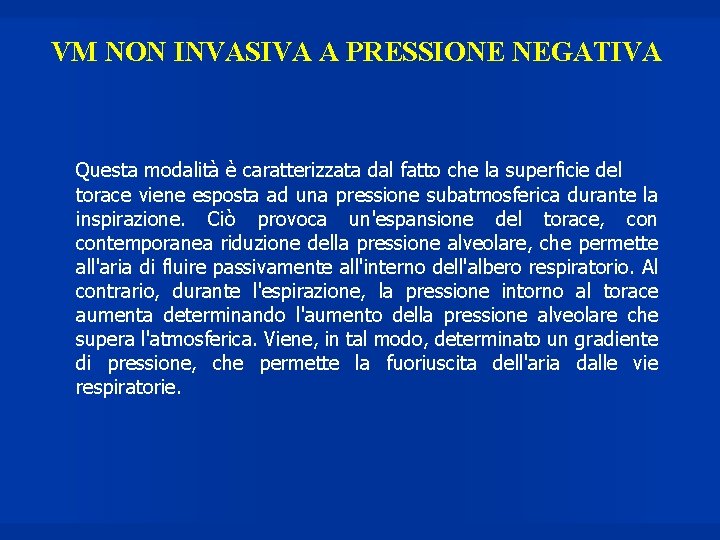 VM NON INVASIVA A PRESSIONE NEGATIVA

Questa modalità è caratterizzata dal fatto che la superficie del torace viene esposta ad una pressione subatmosferica durante la inspirazione. Ciò provoca un'espansione del torace, con contemporanea riduzione della pressione alveolare, che permette all'aria di fluire passivamente all'interno dell'albero respiratorio. Al contrario, durante l'espirazione, la pressione intorno al torace aumenta determinando l'aumento della pressione alveolare che supera l'atmosferica. Viene, in tal modo, determinato un gradiente di pressione, che permette la fuoriuscita dell'aria dalle vie respiratorie.